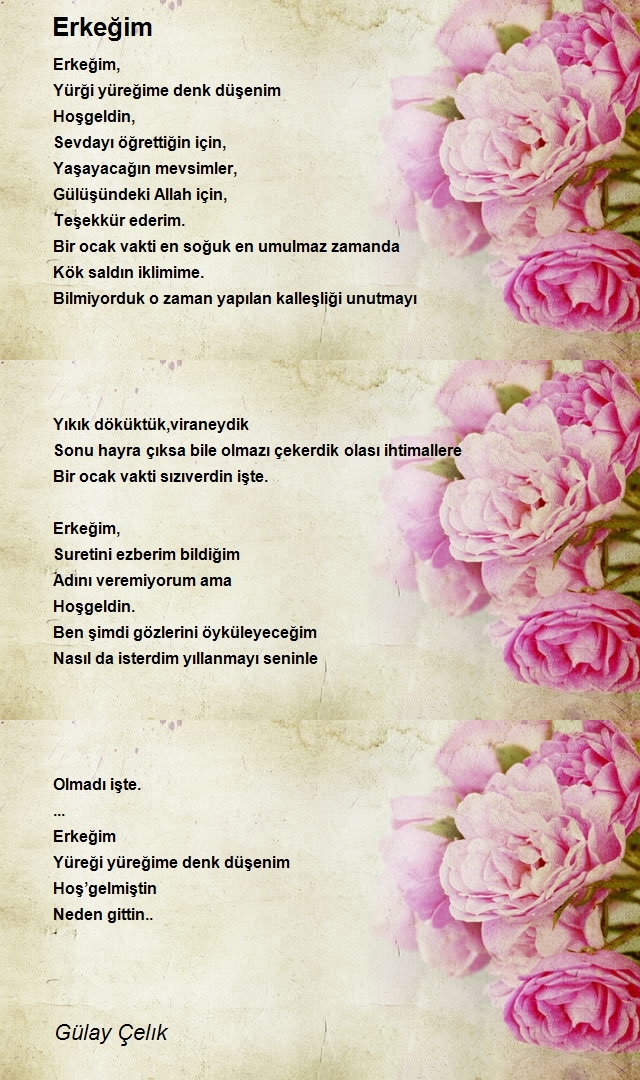 Erkeğim

Erkeğim,
Yürği yüreğime denk düşenim
Hoşgeldin,
Sevdayı öğrettiğin için,
Yaşayacağın mevsimler,
Gülüşündeki Allah için,
Teşekkür ederim.
Bir ocak vakti en soğuk en umulmaz zamanda
Kök saldın iklimime.
Bilmiyorduk o zaman yapılan kalleşliği unutmayı

Yıkık döküktük,viraneydik
Sonu hayra çıksa bile olmazı çekerdik olası ihtimallere
Bir ocak vakti sızıverdin işte.

Erkeğim,
Suretini ezberim bildiğim
Adını veremiyorum ama
Hoşgeldin.
Ben şimdi gözlerini öyküleyeceğim
Nasıl da isterdim yıllanmayı seninle

Olmadı işte.
...
Erkeğim
Yüreği yüreğime denk düşenim
Hoş'gelmiştin
Neden gittin..

Gülay Çelık